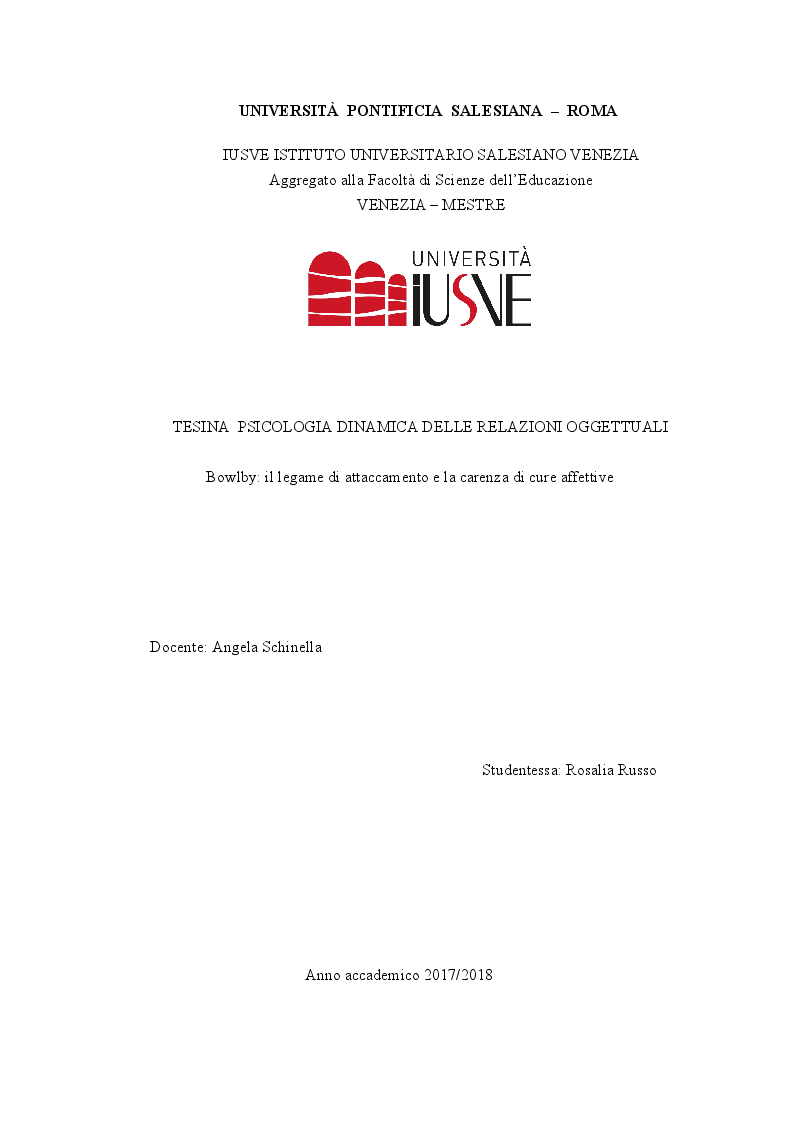 UNIVERSITÀ PONTIFICIA SALESIANA – ROMA

IUSVE ISTITUTO UNIVERSITARIO SALESIANO VENEZIA
Aggregato alla Facoltà di Scienze dell'Educazione
VENEZIA – MESTRE

UNIVERSITÀ
IUSVE

TESINA PSICOLOGIA DINAMICA DELLE RELAZIONI OGGETTUALI

Bowlby: il legame di attaccamento e la carenza di cure affettive

Docente: Angela Schinella

Studentessa: Rosalia Russo

Anno accademico 2017/2018